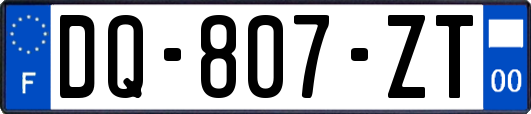 F

DQ-807-ZT

00